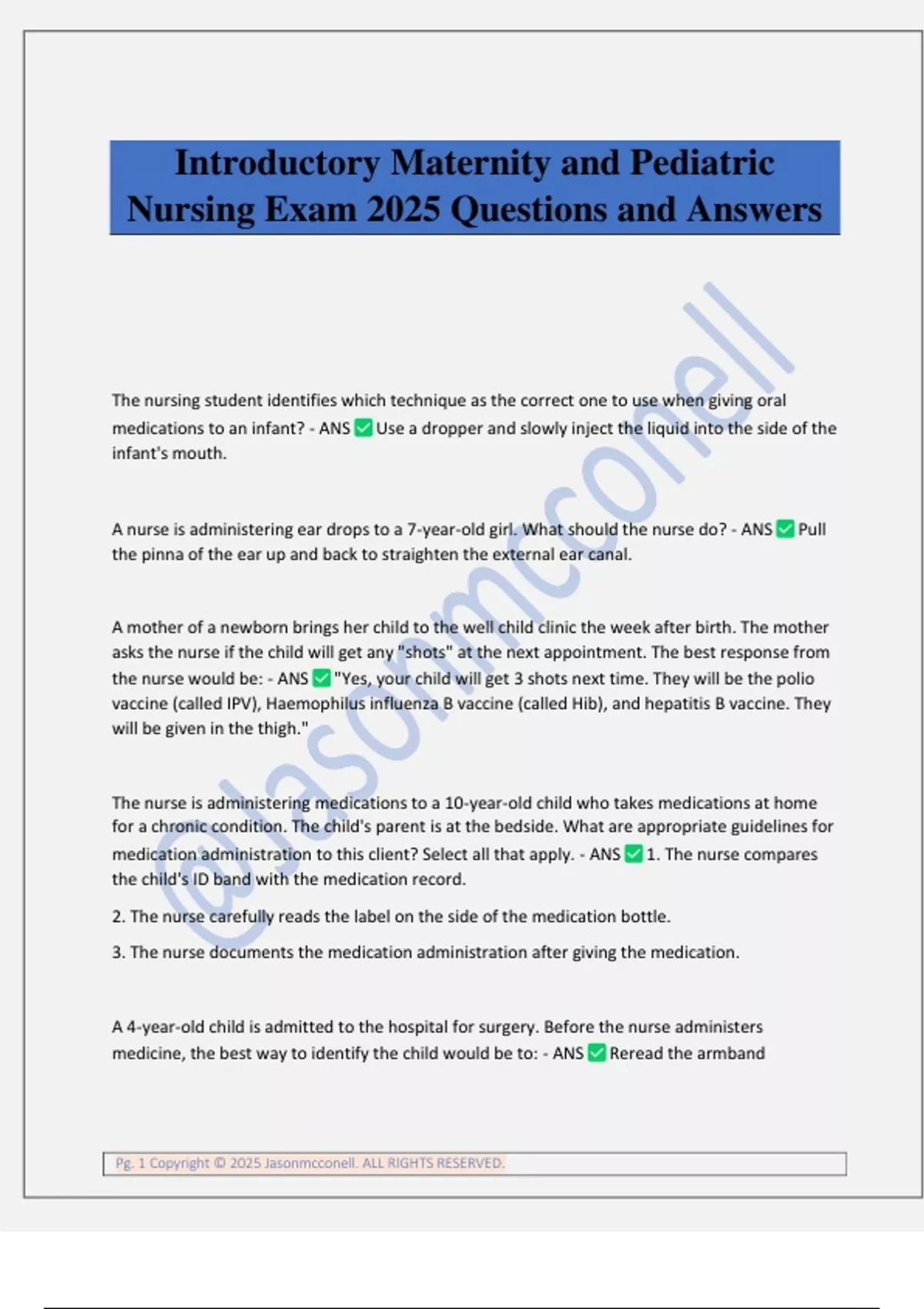 Introductory Maternity and Pediatric Nursing Exam 2025 Questions and Answers

@Jasonmcconell

The nursing student identifies which technique as the correct one to use when giving oral medications to an infant? - ANS ✅ Use a dropper and slowly inject the liquid into the side of the infant's mouth.

A nurse is administering ear drops to a 7-year-old girl. What should the nurse do? - ANS ✅ Pull the pinna of the ear up and back to straighten the external ear canal.

A mother of a newborn brings her child to the well child clinic the week after birth. The mother asks the nurse if the child will get any "shots" at the next appointment. The best response from the nurse would be: - ANS ✅ "Yes, your child will get 3 shots next time. They will be the polio vaccine (called IPV), Haemophilus influenza B vaccine (called Hib), and hepatitis B vaccine. They will be given in the thigh."

The nurse is administering medications to a 10-year-old child who takes medications at home for a chronic condition. The child's parent is at the bedside. What are appropriate guidelines for medication administration to this client? Select all that apply. - ANS ✅ 1. The nurse compares the child's ID band with the medication record.

2. The nurse carefully reads the label on the side of the medication bottle.

3. The nurse documents the medication administration after giving the medication.

A 4-year-old child is admitted to the hospital for surgery. Before the nurse administers medicine, the best way to identify the child would be to: - ANS ✅ Reread the armband

Pg. 1 Copyright © 2025 Jasonmcconell. ALL RIGHTS RESERVED.